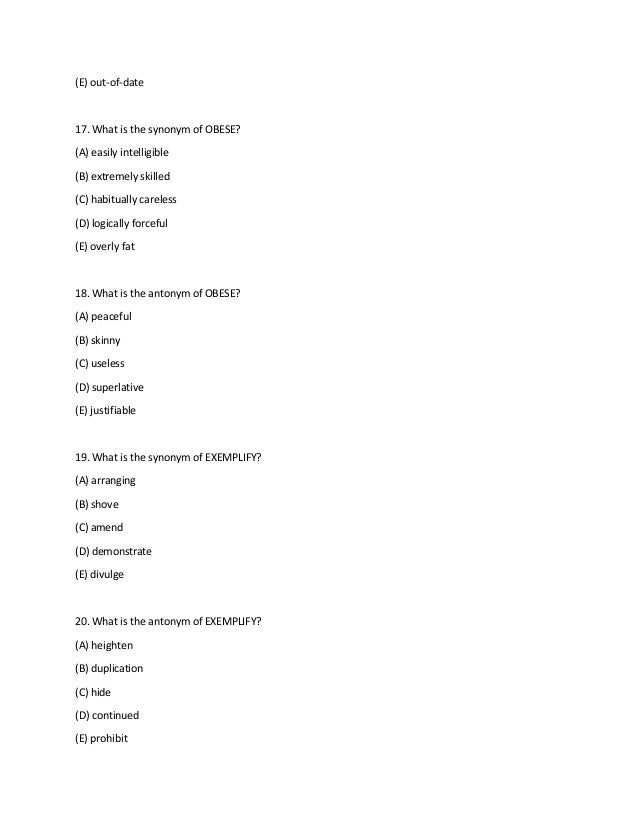 (E) out-of-date

17. What is the synonym of OBESE?

(A) easily intelligible

(B) extremely skilled

(C) habitually careless

(D) logically forceful

(E) overly fat

18. What is the antonym of OBESE?

(A) peaceful

(B) skinny

(C) useless

(D) superlative

(E) justifiable

19. What is the synonym of EXEMPLIFY?

(A) arranging

(B) shove

(C) amend

(D) demonstrate

(E) divulge

20. What is the antonym of EXEMPLIFY?

(A) heighten

(B) duplication

(C) hide

(D) continued

(E) prohibit